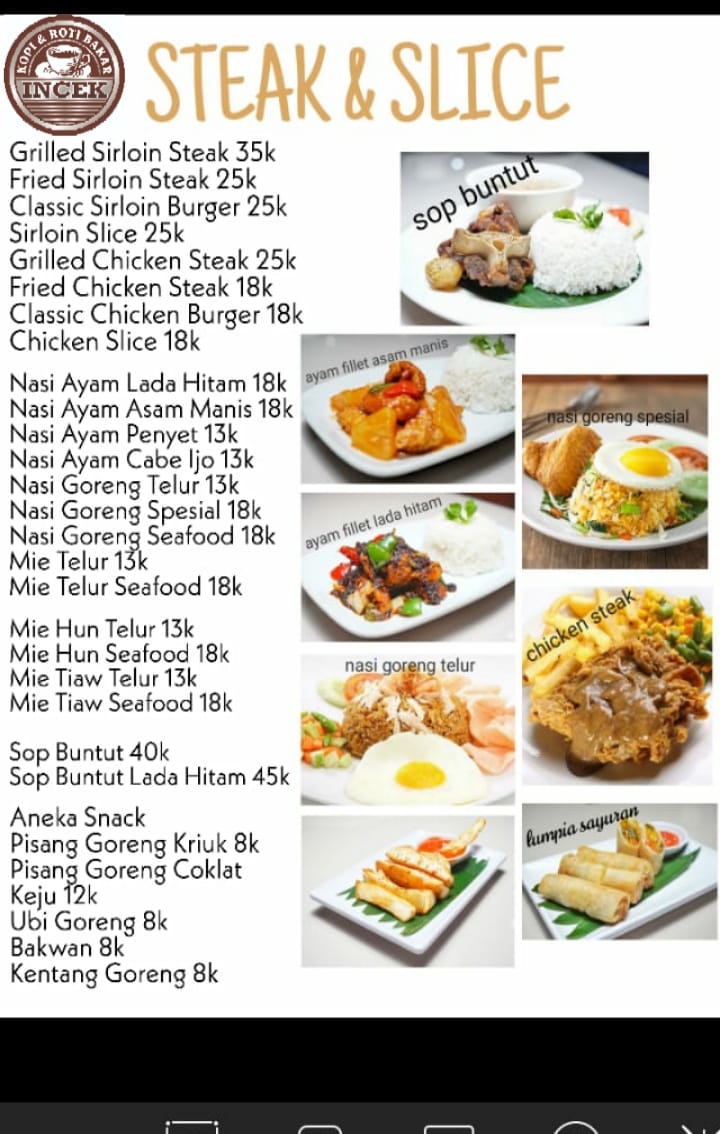 KOPI & ROTI BAKAR
INCEK

STEAK & SLICE

Grilled Sirloin Steak 35k
Fried Sirloin Steak 25k
Classic Sirloin Burger 25k
Sirloin Slice 25k
Grilled Chicken Steak 25k
Fried Chicken Steak 18k
Classic Chicken Burger 18k
Chicken Slice 18k

Nasi Ayam Lada Hitam 18k
Nasi Ayam Asam Manis 18k
Nasi Ayam Penyet 13k
Nasi Ayam Cabe Ijo 13k
Nasi Goreng Telur 13k
Nasi Goreng Spesial 18k
Nasi Goreng Seafood 18k
Mie Telur 13k
Mie Telur Seafood 18k

Mie Hun Telur 13k
Mie Hun Seafood 18k
Mie Tiaw Telur 13k
Mie Tiaw Seafood 18k

Sop Buntut 40k
Sop Buntut Lada Hitam 45k

Aneka Snack
Pisang Goreng Kriuk 8k
Pisang Goreng Coklat Keju 12k
Ubi Goreng 8k
Bakwan 8k
Kentang Goreng 8k

sop buntut
ayam fillet asam manis
nasi goreng spesial
ayam fillet lada hitam
chicken steak
nasi goreng telur
lumpia sayuran